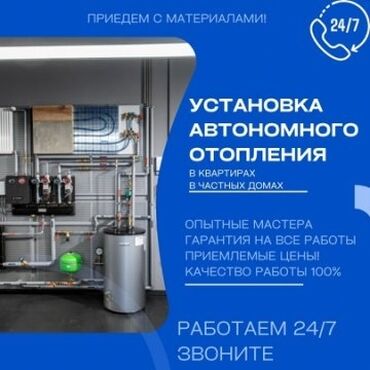 ПРИЕДЕМ С МАТЕРИАЛАМИ!

24/7

УСТАНОВКА АВТОНОМНОГО ОТОПЛЕНИЯ

В КВАРТИРАХ
В ЧАСТНЫХ ДОМАХ

ОПЫТНЫЕ МАСТЕРА
ГАРАНТИЯ НА ВСЕ РАБОТЫ
ПРИЕМЛЕМЫЕ ЦЕНЫ!
КАЧЕСТВО РАБОТЫ 100%

РАБОТАЕМ 24/7
ЗВОНИТЕ